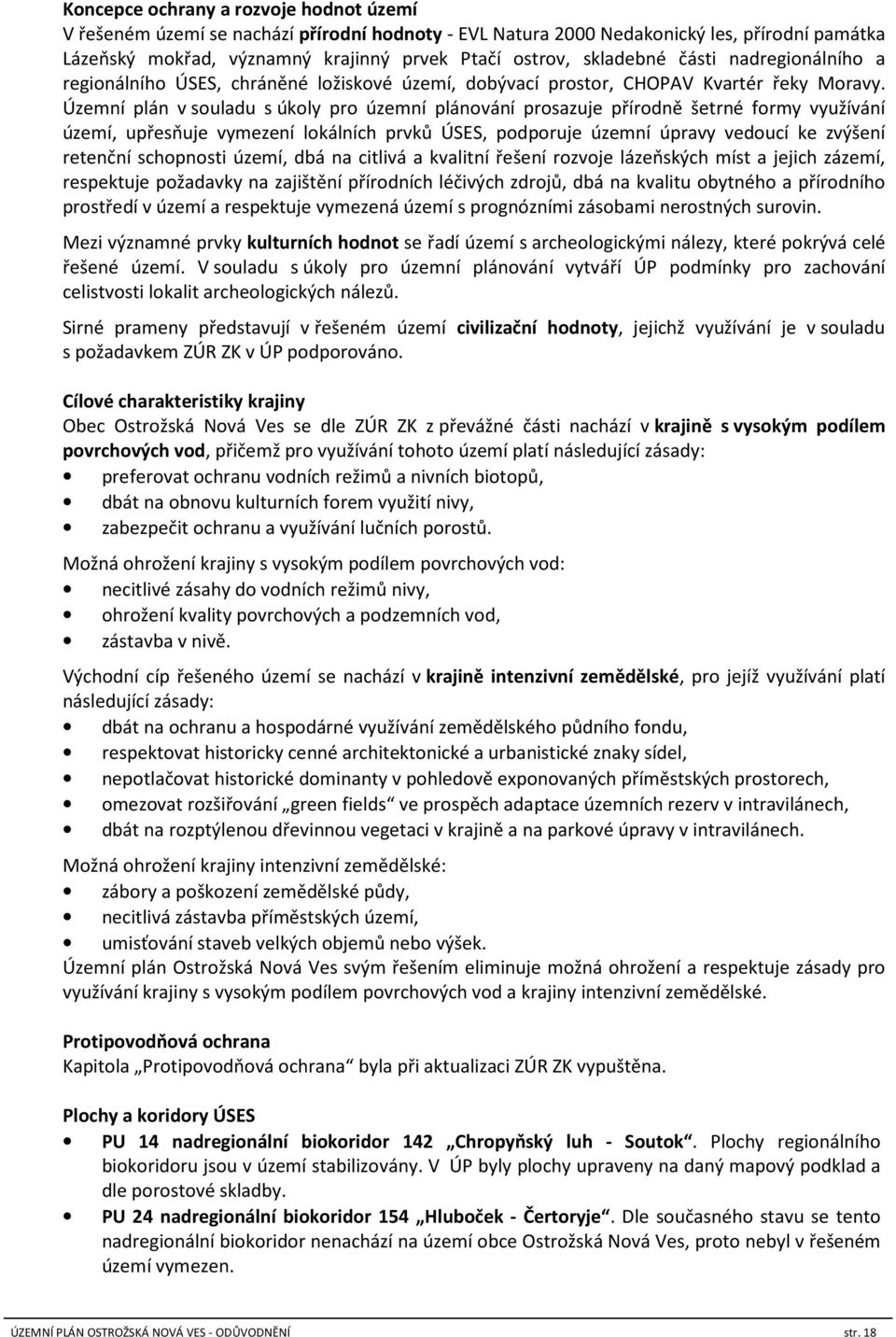 Koncepce ochrany a rozvoje hodnot území
V řešeném území se nachází přírodní hodnoty - EVL Natura 2000 Nedakonický les, přírodní památka Lázeňský mokřad, významný krajinný prvek Ptačí ostrov, skladebné části nadregionálního a regionálního ÚSES, chráněné ložiskové území, dobývací prostor, CHOPAV Kvartér řeky Moravy. Územní plán v souladu s úkoly pro územní plánování prosazuje přírodně šetrné formy využívání území, upřesňuje vymezení lokálních prvků ÚSES, podporuje územní úpravy vedoucí ke zvýšení retenční schopnosti území, dbá na citlivá a kvalitní řešení rozvoje lázeňských míst a jejich zázemí, respektuje požadavky na zajištění přírodních léčivých zdrojů, dbá na kvalitu obytného a přírodního prostředí v území a respektuje vymezená území s prognózními zásobami nerostných surovin.

Mezi významné prvky kulturních hodnot se řadí území s archeologickými nálezy, které pokrývá celé řešené území. V souladu s úkoly pro územní plánování vytváří ÚP podmínky pro zachování celistvosti lokalit archeologických nálezů.

Sirné prameny představují v řešeném území civilizační hodnoty, jejichž využívání je v souladu s požadavkem ZÚR ZK v ÚP podporováno.

Cílové charakteristiky krajiny
Obec Ostrožská Nová Ves se dle ZÚR ZK z převážné části nachází v krajině s vysokým podílem povrchových vod, přičemž pro využívání tohoto území platí následující zásady:
• preferovat ochranu vodních režimů a nivních biotopů,
• dbát na obnovu kulturních forem využití nivy,
• zabezpečit ochranu a využívání lučních porostů.

Možná ohrožení krajiny s vysokým podílem povrchových vod:
• necitlivé zásahy do vodních režimů nivy,
• ohrožení kvality povrchových a podzemních vod,
• zástavba v nivě.

Východní cíp řešeného území se nachází v krajině intenzivní zemědělské, pro jejíž využívání platí následující zásady:
• dbát na ochranu a hospodárné využívání zemědělského půdního fondu,
• respektovat historicky cenné architektonické a urbanistické znaky sídel,
• nepotlačovat historické dominanty v pohledově exponovaných příměstských prostorech,
• omezovat rozšiřování „green fields“ ve prospěch adaptace územních rezerv v intravilánech,
• dbát na rozptýlenou dřevinnou vegetaci v krajině a na parkové úpravy v intravilánech.

Možná ohrožení krajiny intenzivní zemědělské:
• zábory a poškození zemědělské půdy,
• necitlivá zástavba příměstských území,
• umisťování staveb velkých objemů nebo výšek.
Územní plán Ostrožská Nová Ves svým řešením eliminuje možná ohrožení a respektuje zásady pro využívání krajiny s vysokým podílem povrchových vod a krajiny intenzivní zemědělské.

Protipovodňová ochrana
Kapitola „Protipovodňová ochrana“ byla při aktualizaci ZÚR ZK vypuštěna.

Plochy a koridory ÚSES
• PU 14 nadregionální biokoridor 142 „Chropyňský luh - Soutok“. Plochy regionálního biokoridoru jsou v území stabilizovány. V ÚP byly plochy upraveny na daný mapový podklad a dle porostové skladby.
• PU 24 nadregionální biokoridor 154 „Hluboček - Čertoryje“. Dle současného stavu se tento nadregionální biokoridor nenachází na území obce Ostrožská Nová Ves, proto nebyl v řešeném území vymezen.

ÚZEMNÍ PLÁN OSTROŽSKÁ NOVÁ VES - ODŮVODNĚNÍ str. 18